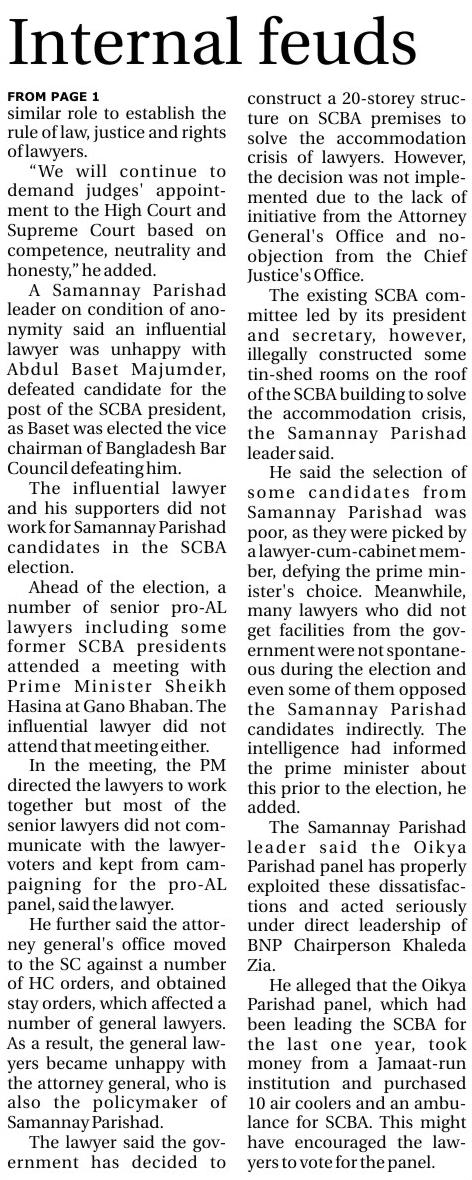 Internal feuds

FROM PAGE 1

similar role to establish the rule of law, justice and rights of lawyers.

"We will continue to demand judges' appointment to the High Court and Supreme Court based on competence, neutrality and honesty," he added.

A Samannay Parishad leader on condition of anonymity said an influential lawyer was unhappy with Abdul Baset Majumder, defeated candidate for the post of the SCBA president, as Baset was elected the vice chairman of Bangladesh Bar Council defeating him.

The influential lawyer and his supporters did not work for Samannay Parishad candidates in the SCBA election.

Ahead of the election, a number of senior pro-AL lawyers including some former SCBA presidents attended a meeting with Prime Minister Sheikh Hasina at Gano Bhaban. The influential lawyer did not attend that meeting either.

In the meeting, the PM directed the lawyers to work together but most of the senior lawyers did not communicate with the lawyer-voters and kept from campaigning for the pro-AL panel, said the lawyer.

He further said the attorney general's office moved to the SC against a number of HC orders, and obtained stay orders, which affected a number of general lawyers. As a result, the general lawyers became unhappy with the attorney general, who is also the policymaker of Samannay Parishad.

The lawyer said the government has decided to construct a 20-storey structure on SCBA premises to solve the accommodation crisis of lawyers. However, the decision was not implemented due to the lack of initiative from the Attorney General's Office and no-objection from the Chief Justice's Office.

The existing SCBA committee led by its president and secretary, however, illegally constructed some tin-shed rooms on the roof of the SCBA building to solve the accommodation crisis, the Samannay Parishad leader said.

He said the selection of some candidates from Samannay Parishad was poor, as they were picked by a lawyer-cum-cabinet member, defying the prime minister's choice. Meanwhile, many lawyers who did not get facilities from the government were not spontaneous during the election and even some of them opposed the Samannay Parishad candidates indirectly. The intelligence had informed the prime minister about this prior to the election, he added.

The Samannay Parishad leader said the Oikya Parishad panel has properly exploited these dissatisfactions and acted seriously under direct leadership of BNP Chairperson Khaleda Zia.

He alleged that the Oikya Parishad panel, which had been leading the SCBA for the last one year, took money from a Jamaat-run institution and purchased 10 air coolers and an ambulance for SCBA. This might have encouraged the lawyers to vote for the panel.